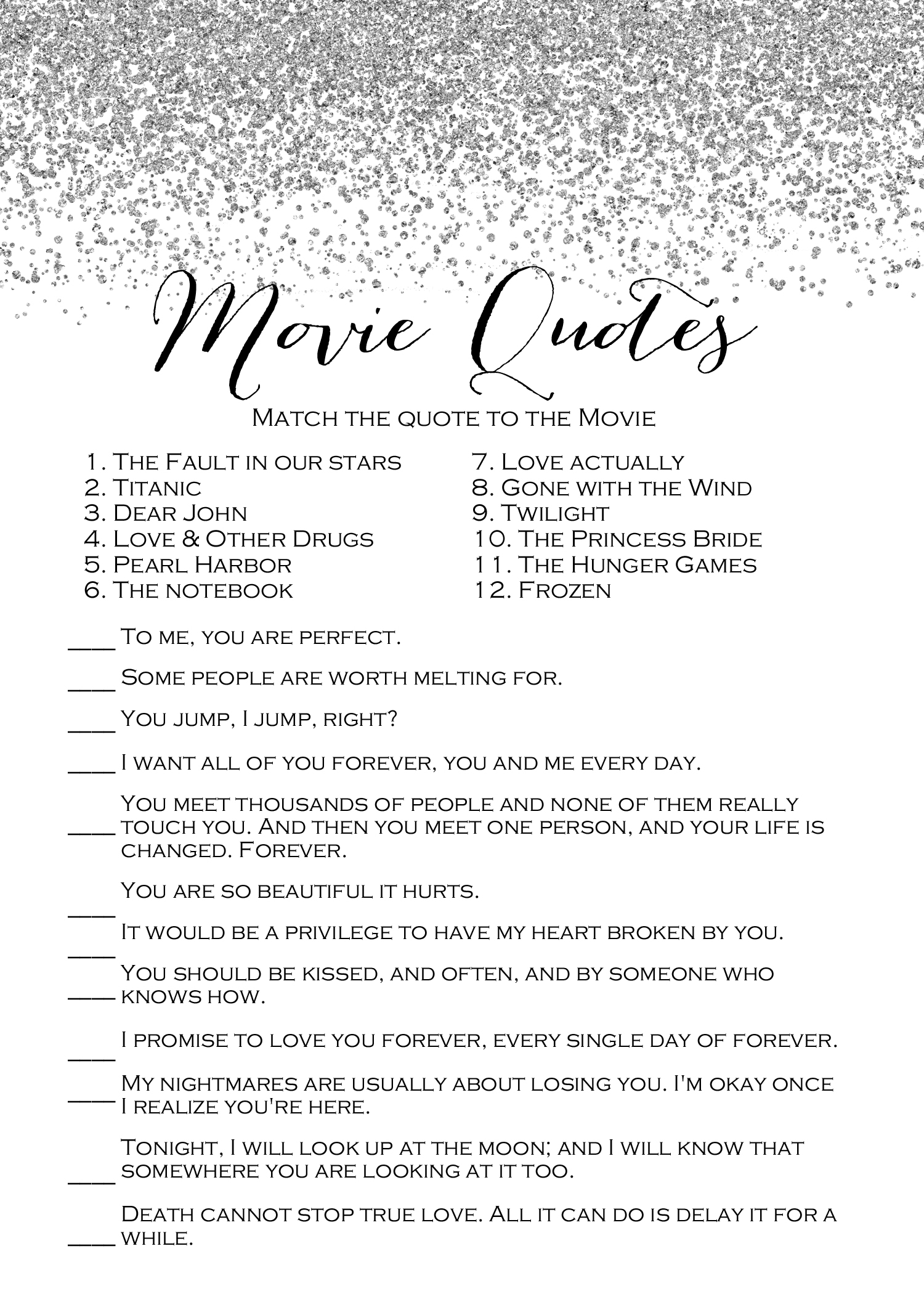 Movie Quotes

Match the quote to the Movie

1. The Fault in our stars
2. Titanic
3. Dear John
4. Love & Other Drugs
5. Pearl Harbor
6. The notebook

7. Love actually
8. Gone with the Wind
9. Twilight
10. The Princess Bride
11. The Hunger Games
12. Frozen

____ To me, you are perfect.

____ Some people are worth melting for.

____ You jump, I jump, right?

____ I want all of you forever, you and me every day.

____ You meet thousands of people and none of them really touch you. And then you meet one person, and your life is changed. Forever.

____ You are so beautiful it hurts.

____ It would be a privilege to have my heart broken by you.

____ You should be kissed, and often, and by someone who knows how.

____ I promise to love you forever, every single day of forever.

____ My nightmares are usually about losing you. I'm okay once I realize you're here.

____ Tonight, I will look up at the moon; and I will know that somewhere you are looking at it too.

____ Death cannot stop true love. All it can do is delay it for a while.